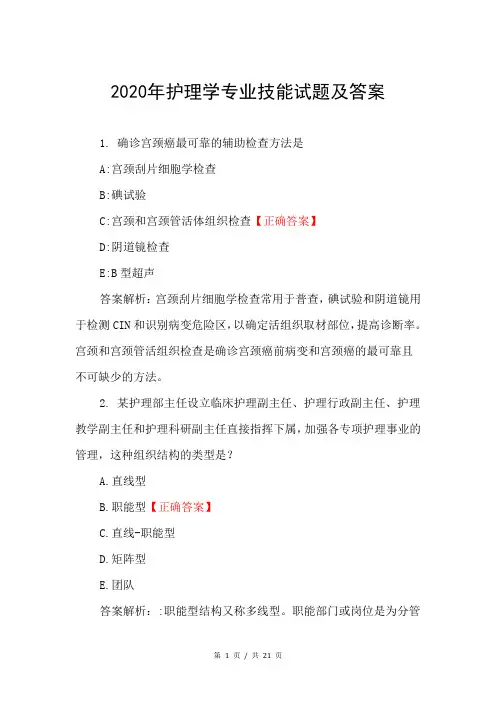 2020年护理学专业技能试题及答案

1. 确诊宫颈癌最可靠的辅助检查方法是

A:宫颈刮片细胞学检查

B:碘试验

C:宫颈和宫颈管活体组织检查【正确答案】

D:阴道镜检查

E:B 型超声

答案解析：宫颈刮片细胞学检查常用于普查，碘试验和阴道镜用于检测 CIN 和识别病变危险区，以确定活组织取材部位，提高诊断率。宫颈和宫颈管活组织检查是确诊宫颈癌前病变和宫颈癌的最可靠且不可缺少的方法。

2. 某护理部主任设立临床护理副主任、护理行政副主任、护理教学副主任和护理科研副主任直接指挥下属，加强各专项护理事业的管理，这种组织结构的类型是？

A.直线型

B.职能型【正确答案】

C.直线-职能型

D.矩阵型

E.团队

答案解析：:职能型结构又称多线型。职能部门或岗位是为分管

第 1 页 / 共 21 页